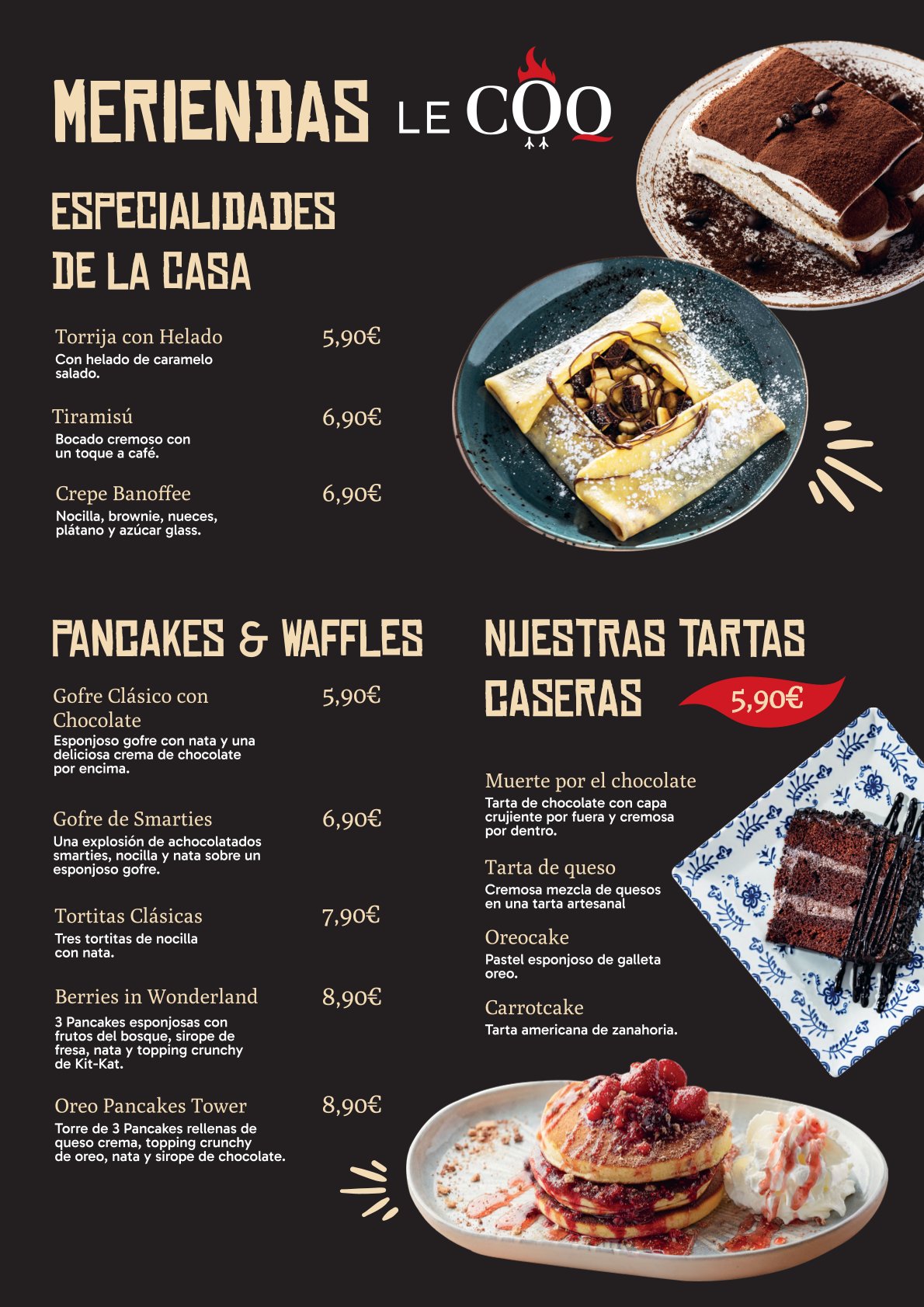 MERIENDAS LE COQ

ESPECIALIDADES DE LA CASA

Torrija con Helado 5,90€
Con helado de caramelo salado.

Tiramisú 6,90€
Bocado cremoso con un toque a café.

Crepe Banoffee 6,90€
Nocilla, brownie, nueces, plátano y azúcar glass.

PANCAKES & WAFFLES

Gofre Clásico con Chocolate 5,90€
Esponjoso gofre con nata y una deliciosa crema de chocolate por encima.

Gofre de Smarties 6,90€
Una explosión de achocolatados smarties, nocilla y nata sobre un esponjoso gofre.

Tortitas Clásicas 7,90€
Tres tortitas de nocilla con nata.

Berries in Wonderland 8,90€
3 Pancakes esponjosas con frutos del bosque, sirope de fresa, nata y topping crunchy de Kit-Kat.

Oreo Pancakes Tower 8,90€
Torre de 3 Pancakes rellenas de queso crema, topping crunchy de oreo, nata y sirope de chocolate.

NUESTRAS TARTAS CASERAS 5,90€

Muerte por el chocolate
Tarta de chocolate con capa crujiente por fuera y cremosa por dentro.

Tarta de queso
Cremosa mezcla de quesos en una tarta artesanal

Oreocake
Pastel esponjoso de galleta oreo.

Carrotcake
Tarta americana de zanahoria.